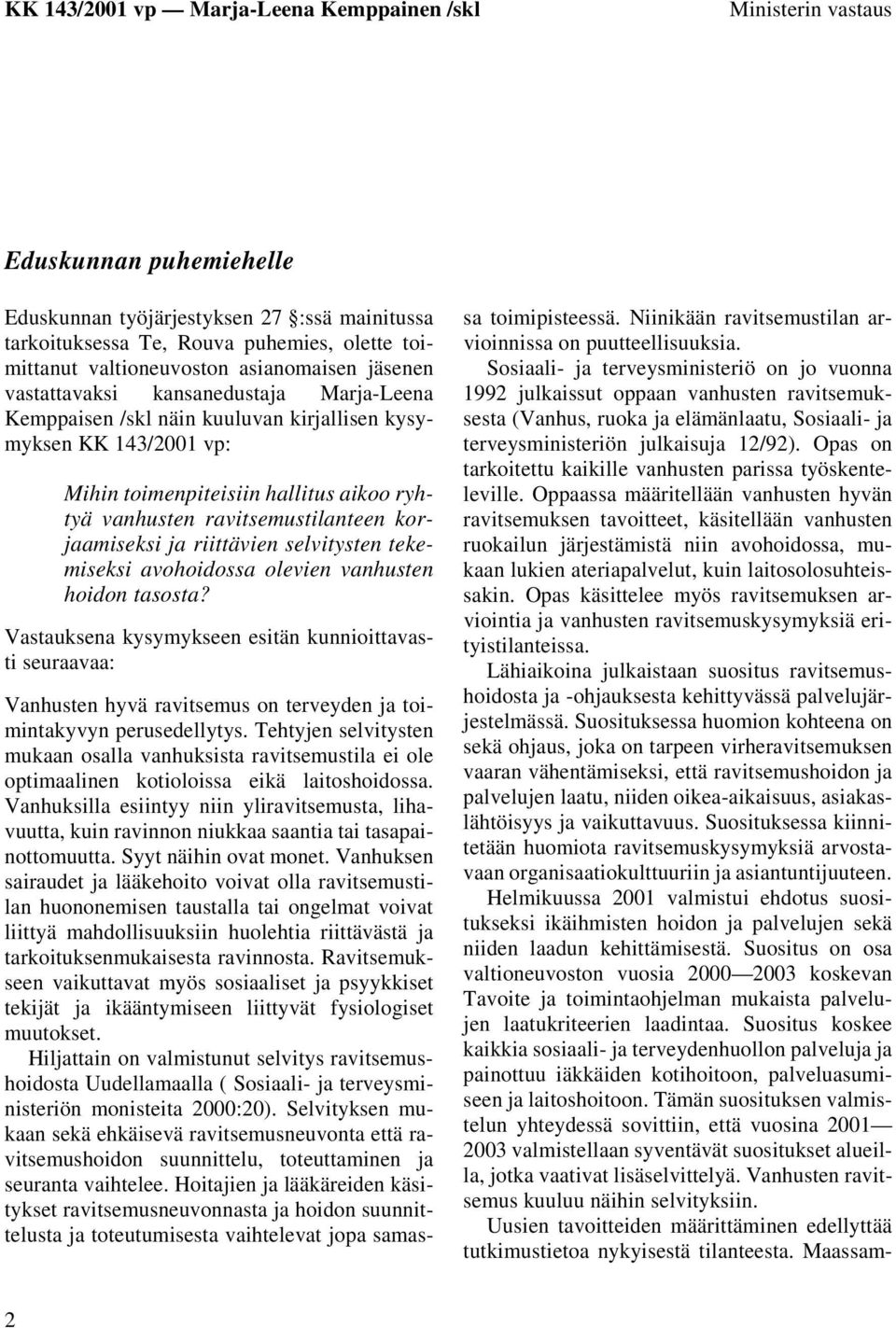 KK 143/2001 vp — Marja-Leena Kemppainen /skl

Ministerin vastaus

Eduskunnan puhemiehelle

Eduskunnan työjärjestyksen 27 :ssä mainitussa tarkoituksessa Te, Rouva puhemies, olette toimittanut valtioneuvoston asianomaisen jäsenen vastattavaksi kansanedustaja Marja-Leena Kemppaisen /skl näin kuuluvan kirjallisen kysymyksen KK 143/2001 vp:

Mihin toimenpiteisiin hallitus aikoo ryhtyä vanhusten ravitsemustilanteen korjaamiseksi ja riittävien selvitysten tekemiseksi avohoidossa olevien vanhusten hoidon tasosta?

Vastauksena kysymykseen esitän kunnioittavasti seuraavaa:

Vanhusten hyvä ravitsemus on terveyden ja toimintakyvyn perusedellytys. Tehtyjen selvitysten mukaan osalla vanhuksista ravitsemustila ei ole optimaalinen kotioloissa eikä laitoshoidossa. Vanhuksilla esiintyy niin yliravitsemusta, lihavuutta, kuin ravinnon niukkaa saantia tai tasapainottomuutta. Syyt näihin ovat monet. Vanhuksen sairaudet ja lääkehoito voivat olla ravitsemustilan huononemisen taustalla tai ongelmat voivat liittyä mahdollisuuksiin huolehtia riittävästä ja tarkoituksenmukaisesta ravinnosta. Ravitsemukseen vaikuttavat myös sosiaaliset ja psyykkiset tekijät ja ikääntymiseen liittyvät fysiologiset muutokset.

Hiljattain on valmistunut selvitys ravitsemushoidosta Uudellamaalla ( Sosiaali- ja terveysministeriön monisteita 2000:20). Selvityksen mukaan sekä ehkäisevä ravitsemusneuvonta että ravitsemushoidon suunnittelu, toteuttaminen ja seuranta vaihtelee. Hoitajien ja lääkäreiden käsitykset ravitsemusneuvonnasta ja hoidon suunnittelusta ja toteutumisesta vaihtelevat jopa samassa toimipisteessä. Niinikään ravitsemustilan arvioinnissa on puutteellisuuksia.

Sosiaali- ja terveysministeriö on jo vuonna 1992 julkaissut oppaan vanhusten ravitsemuksesta (Vanhus, ruoka ja elämänlaatu, Sosiaali- ja terveysministeriön julkaisuja 12/92). Opas on tarkoitettu kaikille vanhusten parissa työskenteleville. Oppaassa määritellään vanhusten hyvän ravitsemuksen tavoitteet, käsitellään vanhusten ruokailun järjestämistä niin avohoidossa, mukaan lukien ateriapalvelut, kuin laitosolosuhteissakin. Opas käsittelee myös ravitsemuksen arviointia ja vanhusten ravitsemuskysymyksiä erityistilanteissa.

Lähiaikoina julkaistaan suositus ravitsemushoidosta ja -ohjauksesta kehittyvässä palvelujärjestelmässä. Suosituksessa huomion kohteena on sekä ohjaus, joka on tarpeen virheravitsemuksen vaaran vähentämiseksi, että ravitsemushoidon ja palvelujen laatu, niiden oikea-aikaisuus, asiakaslähtöisyys ja vaikuttavuus. Suosituksessa kiinnitetään huomiota ravitsemuskysymyksiä arvostavaan organisaatiokulttuuriin ja asiantuntijuuteen.

Helmikuussa 2001 valmistui ehdotus suositukseksi ikäihmisten hoidon ja palvelujen sekä niiden laadun kehittämisestä. Suositus on osa valtioneuvoston vuosia 2000—2003 koskevan Tavoite ja toimintaohjelman mukaista palvelujen laatukriteerien laadintaa. Suositus koskee kaikkia sosiaali- ja terveydenhuollon palveluja ja painottuu iäkkäiden kotihoitoon, palveluasumiseen ja laitoshoitoon. Tämän suosituksen valmistelun yhteydessä sovittiin, että vuosina 2001—2003 valmistellaan syventävät suositukset alueilla, jotka vaativat lisäselvittelyä. Vanhusten ravitsemus kuuluu näihin selvityksiin.

Uusien tavoitteiden määrittäminen edellyttää tutkimustietoa nykyisestä tilanteesta. Maassam-

2